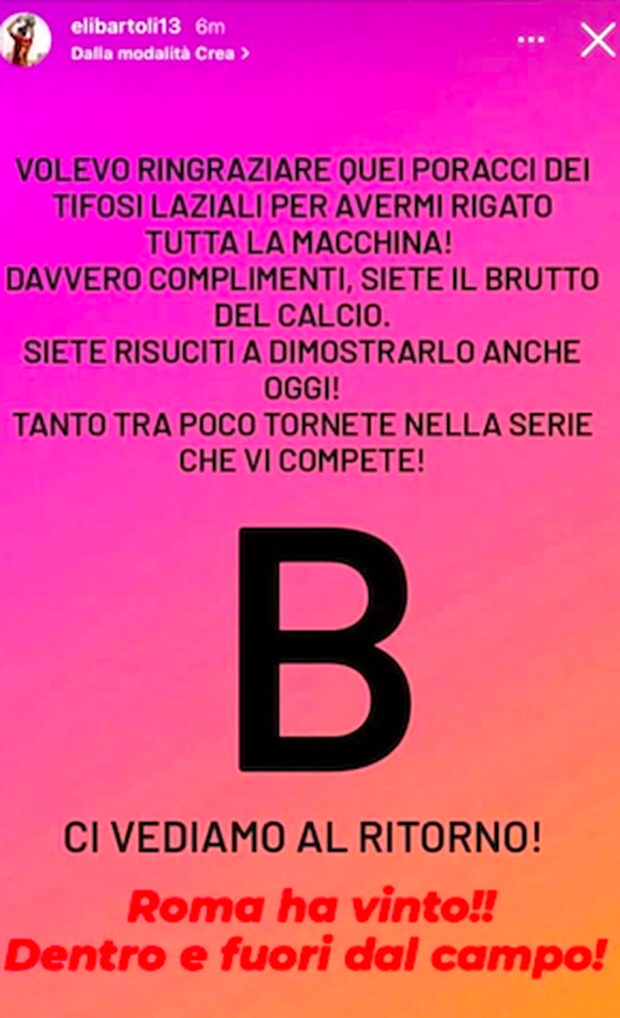 elibartoli13 6m
Dalla modalità Crea >

VOLEVO RINGRAZIARE QUEI PORACCI DEI TIFOSI LAZIALI PER AVERMI RIGATO TUTTA LA MACCHINA!
DAVVERO COMPLIMENTI, SIETE IL BRUTTO DEL CALCIO.
SIETE RISUCITI A DIMOSTRARLO ANCHE OGGI!
TANTO TRA POCO TORNETE NELLA SERIE CHE VI COMPETE!

B

CI VEDIAMO AL RITORNO!

Roma ha vinto!!
Dentro e fuori dal campo!